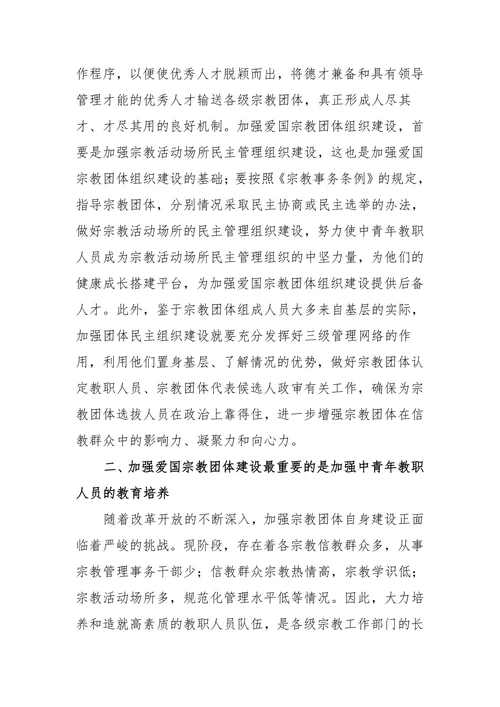 作程序，以便使优秀人才脱颖而出，将德才兼备和具有领导管理才能的优秀人才输送各级宗教团体，真正形成人尽其才、才尽其用的良好机制。加强爱国宗教团体组织建设，首要是加强宗教活动场所民主管理组织建设，这也是加强爱国宗教团体组织建设的基础；要按照《宗教事务条例》的规定，指导宗教团体，分别情况采取民主协商或民主选举的办法，做好宗教活动场所的民主管理组织建设，努力使中青年教职人员成为宗教活动场所民主管理组织的中坚力量，为他们的健康成长搭建平台，为加强爱国宗教团体组织建设提供后备人才。此外，鉴于宗教团体组成人员大多来自基层的实际，加强团体民主组织建设就要充分发挥好三级管理网络的作用，利用他们置身基层、了解情况的优势，做好宗教团体认定教职人员、宗教团体代表候选人政审有关工作，确保为宗教团体选拔人员在政治上靠得住，进一步增强宗教团体在信教群众中的影响力、凝聚力和向心力。

二、加强爱国宗教团体建设最重要的是加强中青年教职人员的教育培养

随着改革开放的不断深入，加强宗教团体自身建设正面临着严峻的挑战。现阶段，存在着各宗教信教群众多，从事宗教管理事务干部少；信教群众宗教热情高，宗教学识低；宗教活动场所多，规范化管理水平低等情况。因此，大力培养和造就高素质的教职人员队伍，是各级宗教工作部门的长